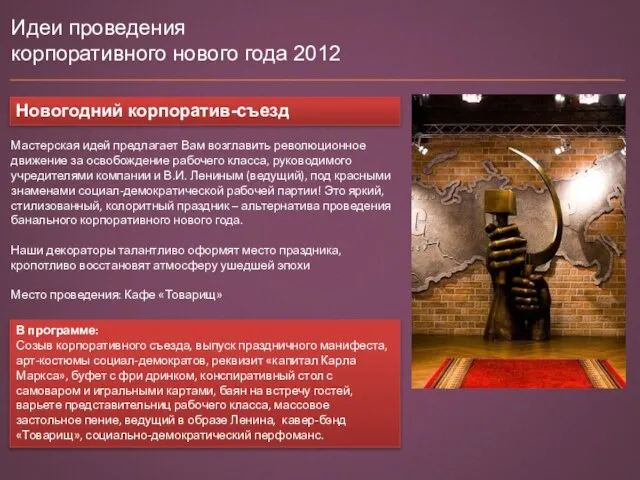 Идеи проведения
корпоративного нового года 2012

Новогодний корпоратив-съезд

Мастерская идей предлагает Вам возглавить революционное движение за освобождение рабочего класса, руководимого учредителями компании и В.И. Лениным (ведущий), под красными знаменами социал-демократической рабочей партии! Это яркий, стилизованный, колоритный праздник – альтернатива проведения банального корпоративного нового года.

Наши декораторы талантливо оформят место праздника, кропотливо восстановят атмосферу ушедшей эпохи

Место проведения: Кафе «Товарищ»

В программе:
Созыв корпоративного съезда, выпуск праздничного манифеста, арт-костюмы социал-демократов, реквизит «капитал Карла Маркса», буфет с фри дринком, конспиративный стол с самоваром и игральными картами, баян на встречу гостей, варьете представительниц рабочего класса, массовое застольное пение, ведущий в образе Ленина, кавер-бэнд «Товарищ», социально-демократический перфоманс.